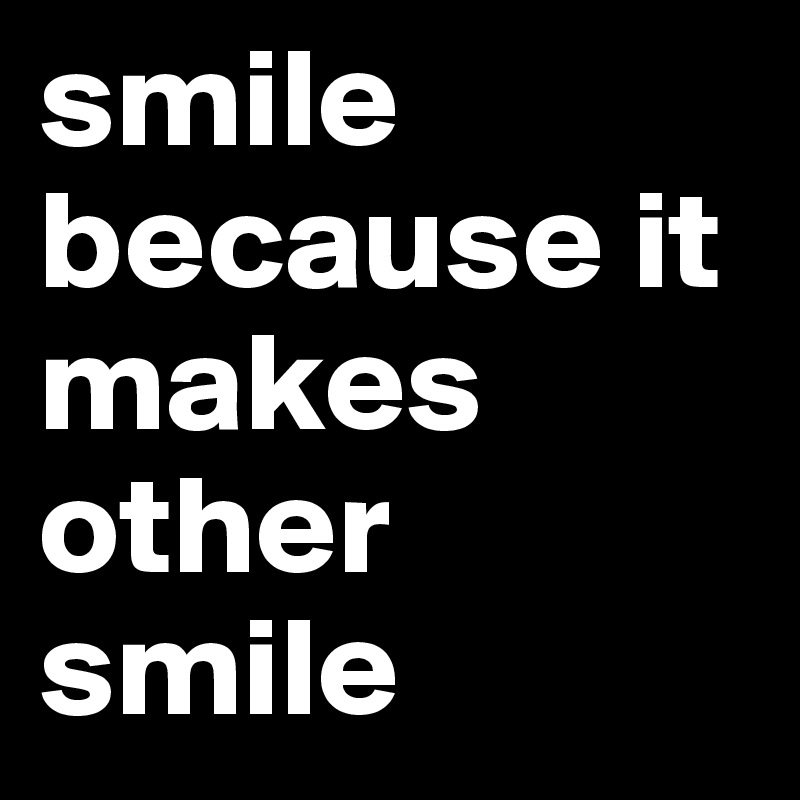 smile because it makes other smile